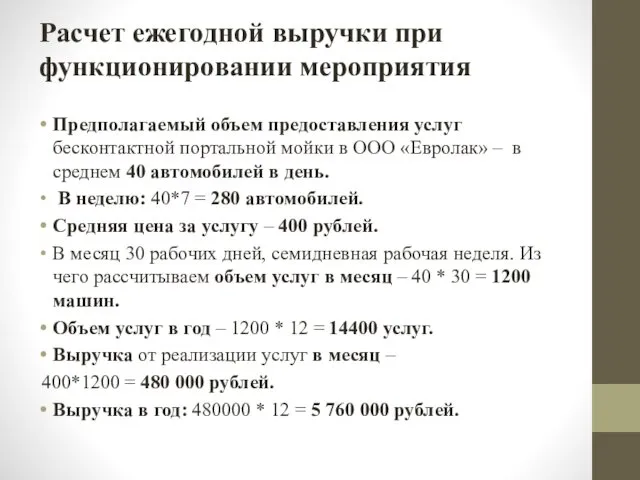 Расчет ежегодной выручки при функционировании мероприятия

• Предполагаемый объем предоставления услуг бесконтактной портальной мойки в ООО «Евролак» – в среднем 40 автомобилей в день.
• В неделю: 40*7 = 280 автомобилей.
• Средняя цена за услугу – 400 рублей.
• В месяц 30 рабочих дней, семидневная рабочая неделя. Из чего рассчитываем объем услуг в месяц – 40 * 30 = 1200 машин.
• Объем услуг в год – 1200 * 12 = 14400 услуг.
• Выручка от реализации услуг в месяц –
400*1200 = 480 000 рублей.
• Выручка в год: 480000 * 12 = 5 760 000 рублей.